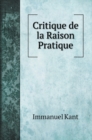 Critique de la Raison Pratique

Immanuel Kant